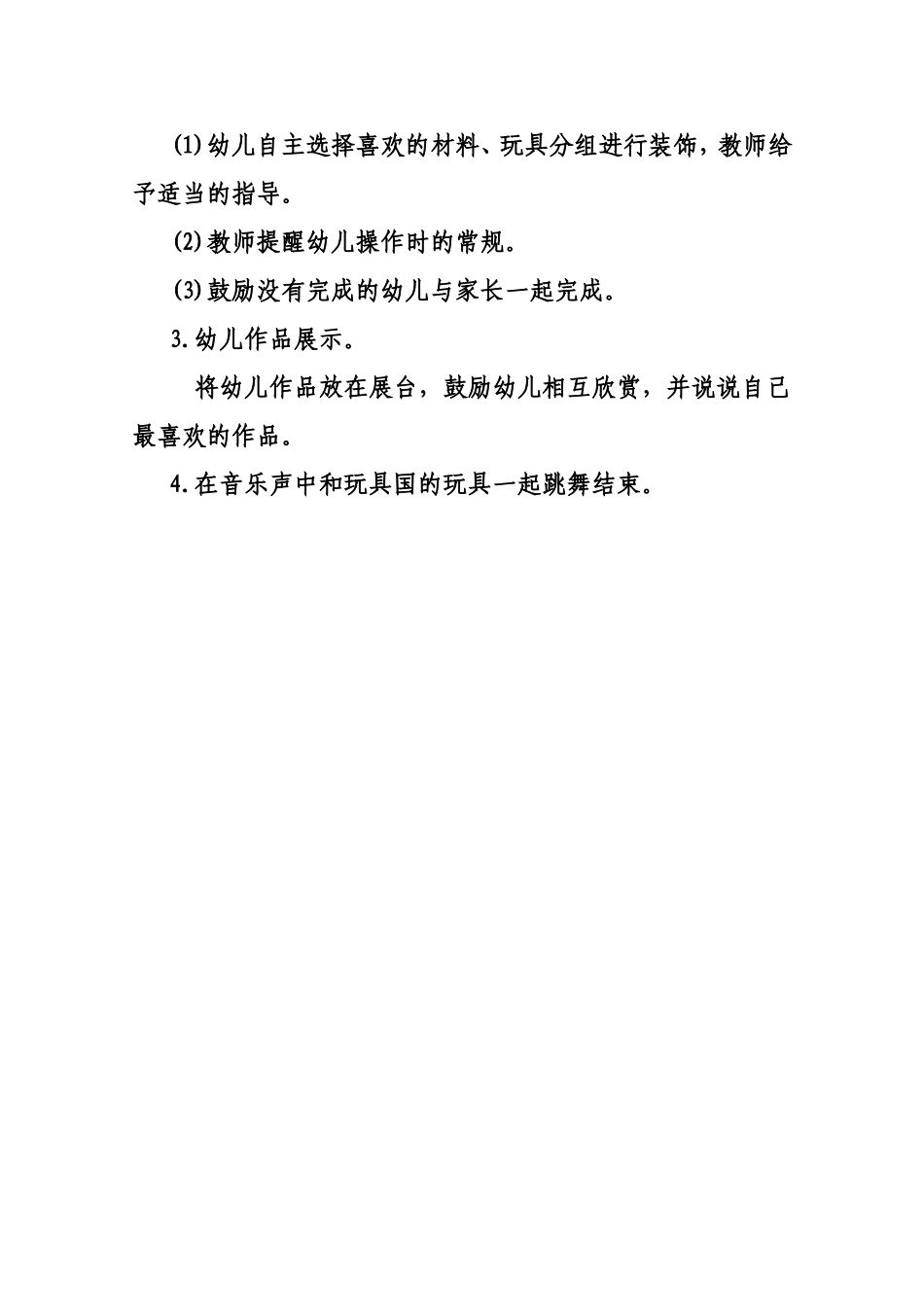 ⑴幼儿自主选择喜欢的材料、玩具分组进行装饰，教师给予适当的指导。

⑵教师提醒幼儿操作时的常规。

⑶鼓励没有完成的幼儿与家长一起完成。

3.幼儿作品展示。

将幼儿作品放在展台，鼓励幼儿相互欣赏，并说说自己最喜欢的作品。

4.在音乐声中和玩具国的玩具一起跳舞结束。